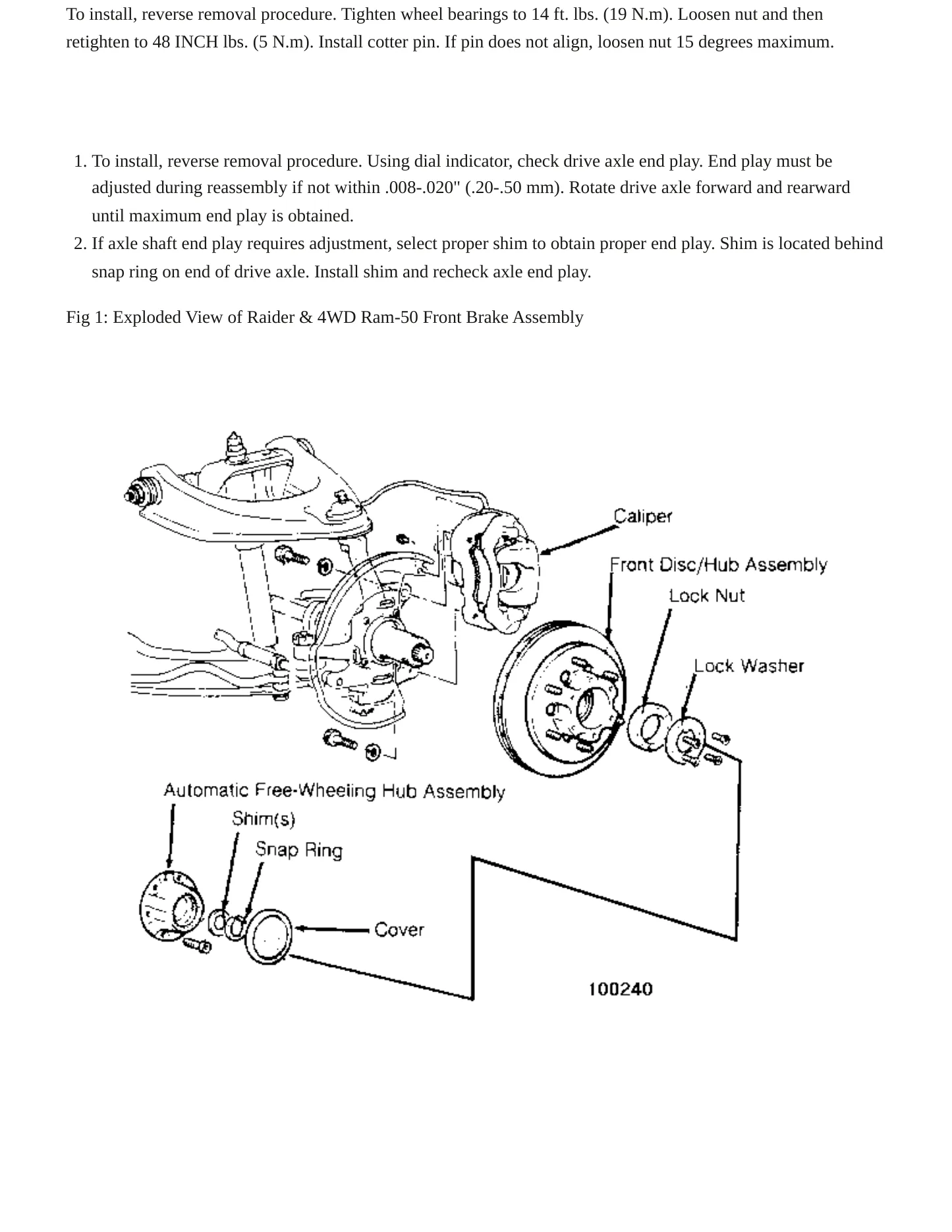 To install, reverse removal procedure. Tighten wheel bearings to 14 ft. lbs. (19 N.m). Loosen nut and then retighten to 48 INCH lbs. (5 N.m). Install cotter pin. If pin does not align, loosen nut 15 degrees maximum.

1. To install, reverse removal procedure. Using dial indicator, check drive axle end play. End play must be adjusted during reassembly if not within .008-.020" (.20-.50 mm). Rotate drive axle forward and rearward until maximum end play is obtained.
2. If axle shaft end play requires adjustment, select proper shim to obtain proper end play. Shim is located behind snap ring on end of drive axle. Install shim and recheck axle end play.

Fig 1: Exploded View of Raider & 4WD Ram-50 Front Brake Assembly

Caliper
Front Disc/Hub Assembly
Lock Nut
Lock Washer
Automatic Free-Wheeling Hub Assembly
Shim(s)
Snap Ring
Cover
100240